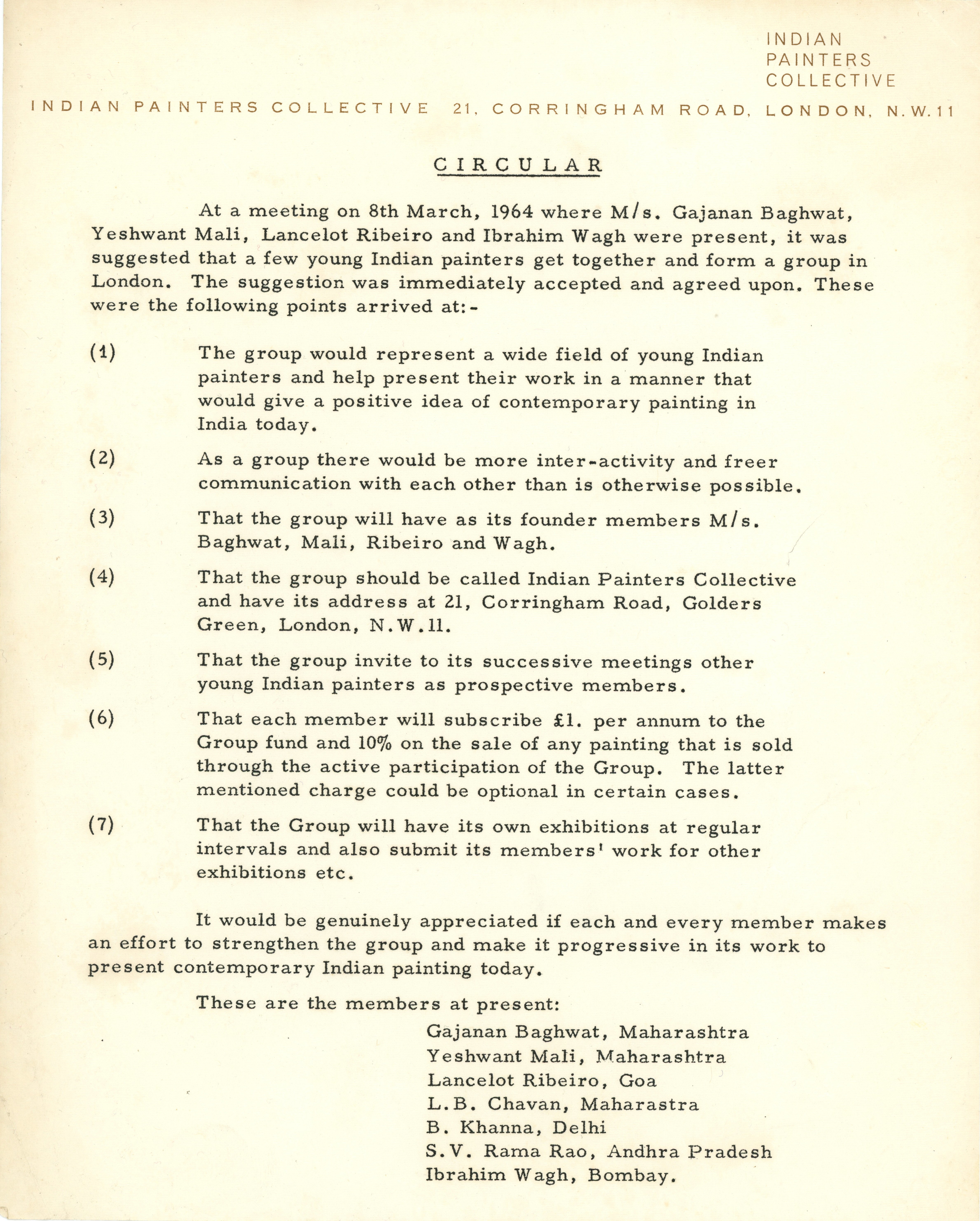 INDIAN
PAINTERS
COLLECTIVE

INDIAN PAINTERS COLLECTIVE 21, CORRINGHAM ROAD, LONDON, N.W.11

CIRCULAR

At a meeting on 8th March, 1964 where M/s. Gajanan Baghwat, Yeshwant Mali, Lancelot Ribeiro and Ibrahim Wagh were present, it was suggested that a few young Indian painters get together and form a group in London. The suggestion was immediately accepted and agreed upon. These were the following points arrived at:-

(1) The group would represent a wide field of young Indian painters and help present their work in a manner that would give a positive idea of contemporary painting in India today.

(2) As a group there would be more inter-activity and freer communication with each other than is otherwise possible.

(3) That the group will have as its founder members M/s. Baghwat, Mali, Ribeiro and Wagh.

(4) That the group should be called Indian Painters Collective and have its address at 21, Corringham Road, Golders Green, London, N.W.11.

(5) That the group invite to its successive meetings other young Indian painters as prospective members.

(6) That each member will subscribe £1. per annum to the Group fund and 10% on the sale of any painting that is sold through the active participation of the Group. The latter mentioned charge could be optional in certain cases.

(7) That the Group will have its own exhibitions at regular intervals and also submit its members' work for other exhibitions etc.

It would be genuinely appreciated if each and every member makes an effort to strengthen the group and make it progressive in its work to present contemporary Indian painting today.

These are the members at present:

Gajanan Baghwat, Maharashtra
Yeshwant Mali, Maharashtra
Lancelot Ribeiro, Goa
L.B. Chavan, Maharastra
B. Khanna, Delhi
S.V. Rama Rao, Andhra Pradesh
Ibrahim Wagh, Bombay.